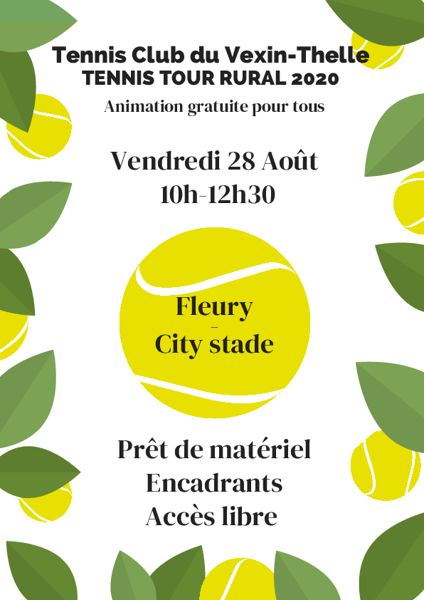 Tennis Club du Vexin-Thelle
TENNIS TOUR RURAL 2020

Animation gratuite pour tous

Vendredi 28 Août
10h-12h30

Fleury
-
City stade

Prêt de matériel
Encadrants
Accès libre